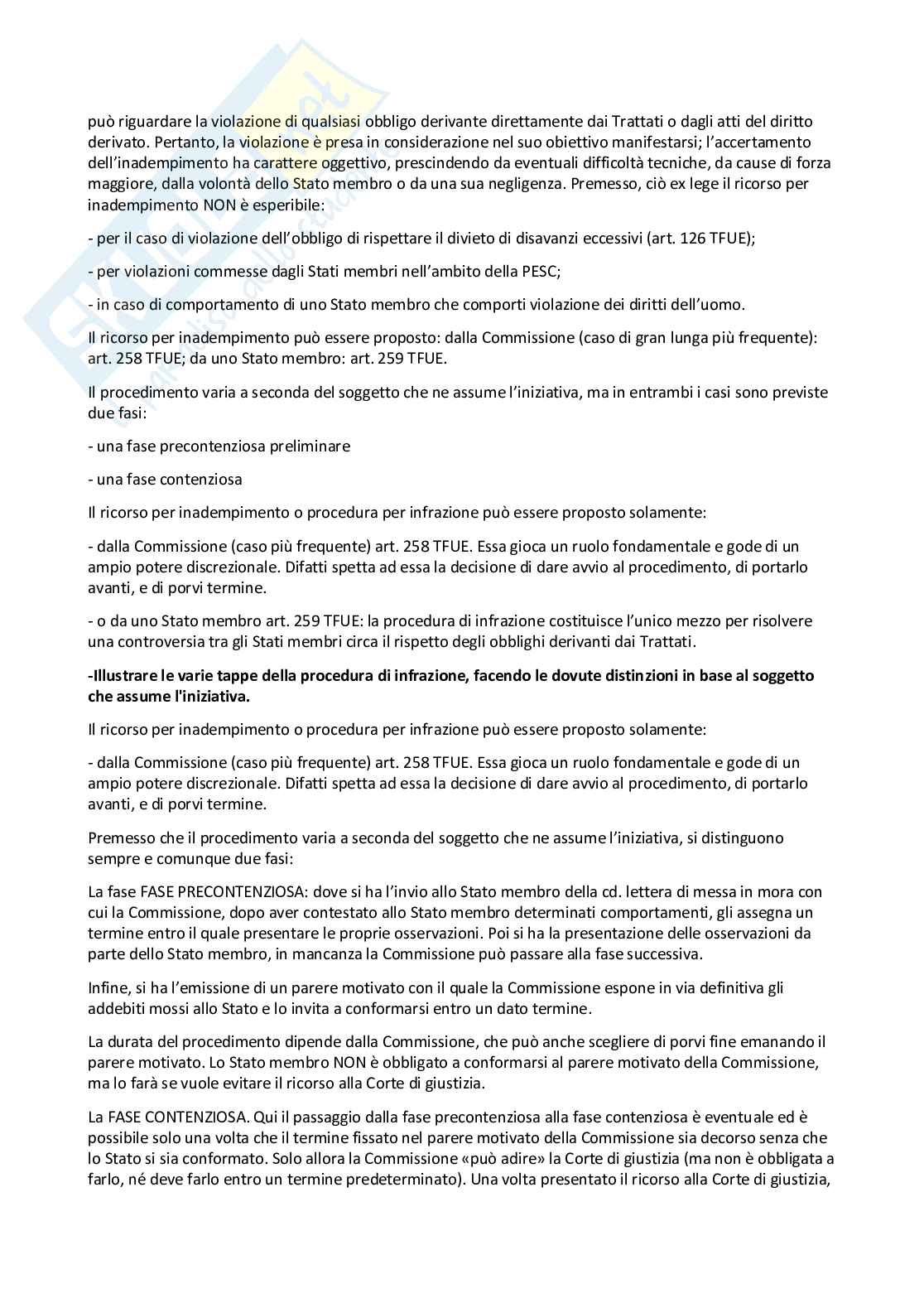 può riguardare la violazione di qualsiasi obbligo derivante direttamente dai Trattati o dagli atti del diritto derivato. Pertanto, la violazione è presa in considerazione nel suo obiettivo manifestarsi; l'accertamento dell'inadempimento ha carattere oggettivo, prescindendo da eventuali difficoltà tecniche, da cause di forza maggiore, dalla volontà dello Stato membro o da una sua negligenza. Premesso, ciò ex lege il ricorso per inadempimento NON è esperibile:

- per il caso di violazione dell'obbligo di rispettare il divieto di disavanzi eccessivi (art. 126 TFUE);

- per violazioni commesse dagli Stati membri nell'ambito della PESC;

- in caso di comportamento di uno Stato membro che comporti violazione dei diritti dell'uomo.

Il ricorso per inadempimento può essere proposto: dalla Commissione (caso di gran lunga più frequente): art. 258 TFUE; da uno Stato membro: art. 259 TFUE.

Il procedimento varia a seconda del soggetto che ne assume l'iniziativa, ma in entrambi i casi sono previste due fasi:

- una fase precontenziosa preliminare

- una fase contenziosa

Il ricorso per inadempimento o procedura per infrazione può essere proposto solamente:

- dalla Commissione (caso più frequente) art. 258 TFUE. Essa gioca un ruolo fondamentale e gode di un ampio potere discrezionale. Difatti spetta ad essa la decisione di dare avvio al procedimento, di portarlo avanti, e di porvi termine.

- o da uno Stato membro art. 259 TFUE: la procedura di infrazione costituisce l'unico mezzo per risolvere una controversia tra gli Stati membri circa il rispetto degli obblighi derivanti dai Trattati.

**-Illustrare le varie tappe della procedura di infrazione, facendo le dovute distinzioni in base al soggetto che assume l'iniziativa.**

Il ricorso per inadempimento o procedura per infrazione può essere proposto solamente:

- dalla Commissione (caso più frequente) art. 258 TFUE. Essa gioca un ruolo fondamentale e gode di un ampio potere discrezionale. Difatti spetta ad essa la decisione di dare avvio al procedimento, di portarlo avanti, e di porvi termine.

Premesso che il procedimento varia a seconda del soggetto che ne assume l'iniziativa, si distinguono sempre e comunque due fasi:

La fase FASE PRECONTENZIOSA: dove si ha l'invio allo Stato membro della cd. lettera di messa in mora con cui la Commissione, dopo aver contestato allo Stato membro determinati comportamenti, gli assegna un termine entro il quale presentare le proprie osservazioni. Poi si ha la presentazione delle osservazioni da parte dello Stato membro, in mancanza la Commissione può passare alla fase successiva.

Infine, si ha l'emissione di un parere motivato con il quale la Commissione espone in via definitiva gli addebiti mossi allo Stato e lo invita a conformarsi entro un dato termine.

La durata del procedimento dipende dalla Commissione, che può anche scegliere di porvi fine emanando il parere motivato. Lo Stato membro NON è obbligato a conformarsi al parere motivato della Commissione, ma lo farà se vuole evitare il ricorso alla Corte di giustizia.

La FASE CONTENZIOSA. Qui il passaggio dalla fase precontenziosa alla fase contenziosa è eventuale ed è possibile solo una volta che il termine fissato nel parere motivato della Commissione sia decorso senza che lo Stato si sia conformato. Solo allora la Commissione «può adire» la Corte di giustizia (ma non è obbligata a farlo, né deve farlo entro un termine predeterminato). Una volta presentato il ricorso alla Corte di giustizia,